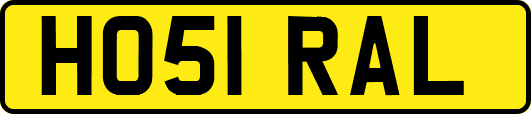 HO51 RAL